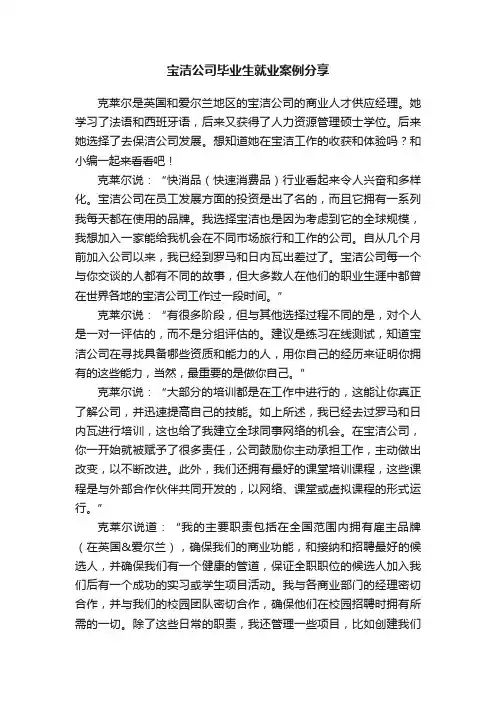 宝洁公司毕业生就业案例分享

克莱尔是英国和爱尔兰地区的宝洁公司的商业人才供应经理。她学习了法语和西班牙语，后来又获得了人力资源管理硕士学位。后来她选择了去保洁公司发展。想知道她在宝洁工作的收获和体验吗？和小编一起来看看吧！

克莱尔说：“快消品（快速消费品）行业看起来令人兴奋和多样化。宝洁公司在员工发展方面的投资是出了名的，而且它拥有一系列我每天都在使用的品牌。我选择宝洁也是因为考虑到它的全球规模，我想加入一家能给我机会在不同市场旅行和工作的公司。自从几个月前加入公司以来，我已经到罗马和日内瓦出差过了。宝洁公司每一个与你交谈的人都有不同的故事，但大多数人在他们的职业生涯中都曾在世界各地的宝洁公司工作过一段时间。”

克莱尔说：“有很多阶段，但与其他选择过程不同的是，对个人是一对一评估的，而不是分组评估的。建议是练习在线测试，知道宝洁公司在寻找具备哪些资质和能力的人，用你自己的经历来证明你拥有的这些能力，当然，最重要的是做你自己。”

克莱尔说：“大部分的培训都是在工作中进行的，这能让你真正了解公司，并迅速提高自己的技能。如上所述，我已经去过罗马和日内瓦进行培训，这也给了我建立全球同事网络的机会。在宝洁公司，你一开始就被赋予了很多责任，公司鼓励你主动承担工作，主动做出改变，以不断改进。此外，我们还拥有最好的课堂培训课程，这些课程是与外部合作伙伴共同开发的，以网络、课堂或虚拟课程的形式运行。”

克莱尔说道：“我的主要职责包括在全国范围内拥有雇主品牌（在英国&爱尔兰），确保我们的商业功能，和接纳和招聘最好的候选人，并确保我们有一个健康的管道，保证全职职位的候选人加入我们后有一个成功的实习或学生项目活动。我与各商业部门的经理密切合作，并与我们的校园团队密切合作，确保他们在校园招聘时拥有所需的一切。除了这些日常的职责，我还管理一些项目，比如创建我们